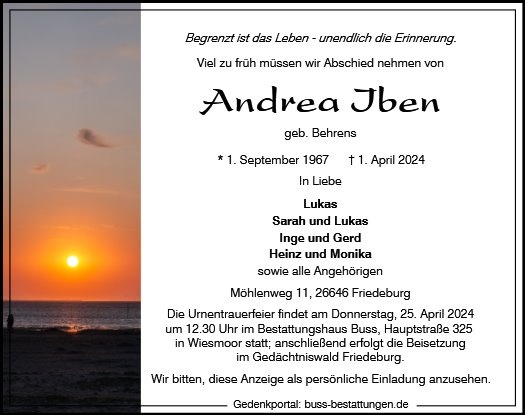 Begrenzt ist das Leben - unendlich die Erinnerung.

Viel zu früh müssen wir Abschied nehmen von

Andrea Iben

geb. Behrens

* 1. September 1967 † 1. April 2024

In Liebe

Lukas
Sarah und Lukas
Inge und Gerd
Heinz und Monika
sowie alle Angehörigen

Möhlenweg 11, 26646 Friedeburg

Die Urnentrauerfeier findet am Donnerstag, 25. April 2024 um 12.30 Uhr im Bestattungshaus Buss, Hauptstraße 325 in Wiesmoor statt; anschließend erfolgt die Beisetzung im Gedächtniswald Friedeburg.

Wir bitten, diese Anzeige als persönliche Einladung anzusehen.

Gedenkportal: buss-bestattungen.de